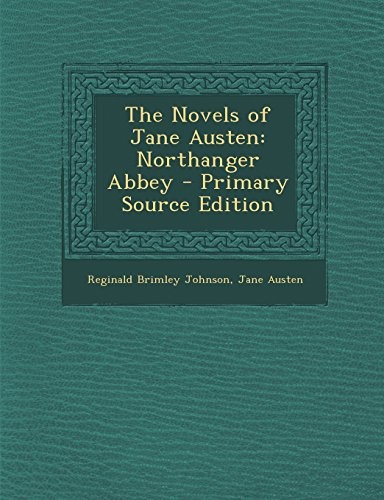 The Novels of Jane Austen: Northanger Abbey - Primary Source Edition

Reginald Brimley Johnson, Jane Austen